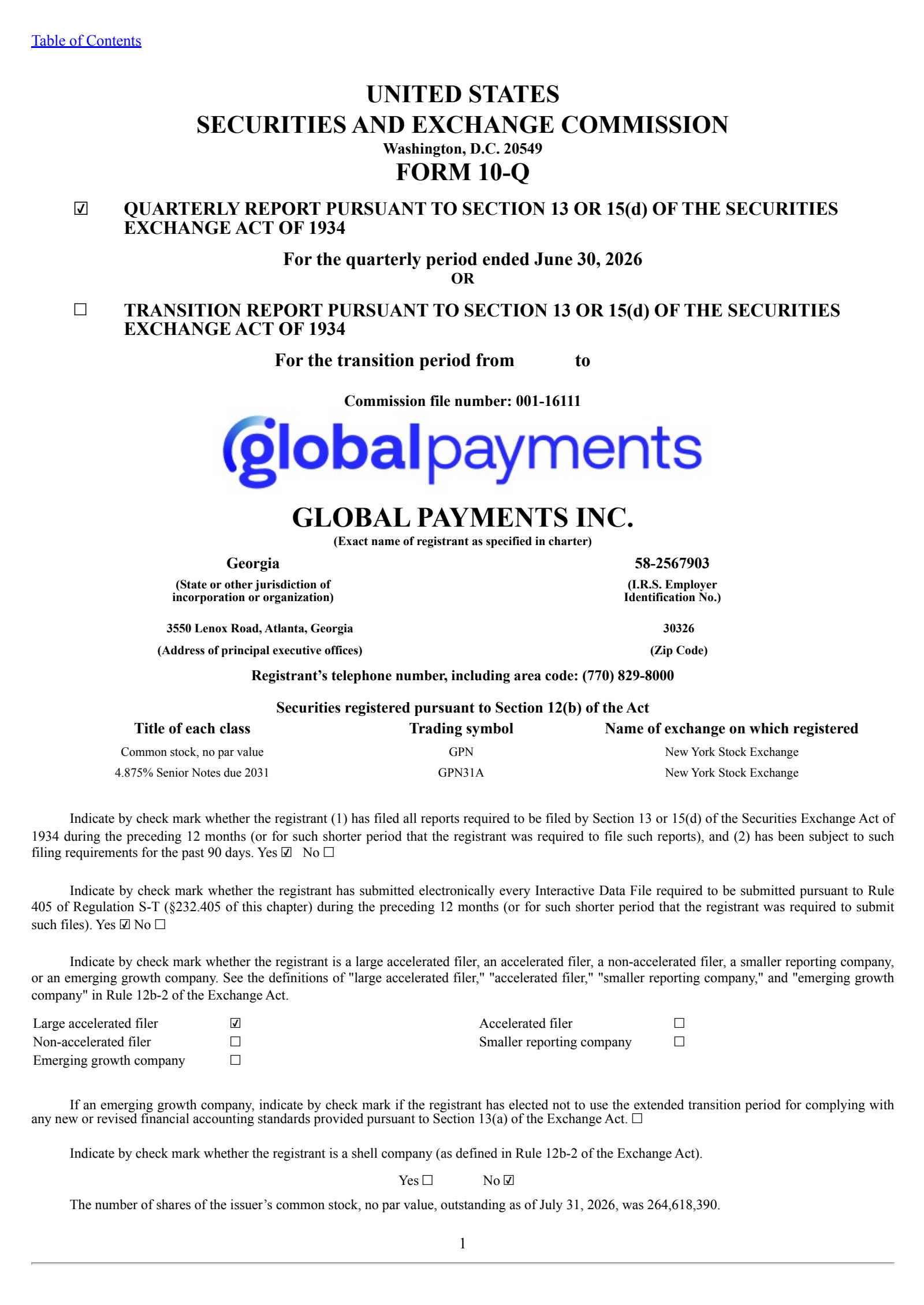 Table of Contents

UNITED STATES
SECURITIES AND EXCHANGE COMMISSION
Washington, D.C. 20549
FORM 10-Q

☑ QUARTERLY REPORT PURSUANT TO SECTION 13 OR 15(d) OF THE SECURITIES EXCHANGE ACT OF 1934

For the quarterly period ended June 30, 2026
OR

☐ TRANSITION REPORT PURSUANT TO SECTION 13 OR 15(d) OF THE SECURITIES EXCHANGE ACT OF 1934

For the transition period from to

Commission file number: 001-16111

globalpayments

GLOBAL PAYMENTS INC.
(Exact name of registrant as specified in charter)

Georgia
(State or other jurisdiction of incorporation or organization)

58-2567903
(I.R.S. Employer Identification No.)

3550 Lenox Road, Atlanta, Georgia
(Address of principal executive offices)

30326
(Zip Code)

Registrant's telephone number, including area code: (770) 829-8000

Securities registered pursuant to Section 12(b) of the Act

| Title of each class | Trading symbol | Name of exchange on which registered |
|---|---|---|
| Common stock, no par value | GPN | New York Stock Exchange |
| 4.875% Senior Notes due 2031 | GPN31A | New York Stock Exchange |

Indicate by check mark whether the registrant (1) has filed all reports required to be filed by Section 13 or 15(d) of the Securities Exchange Act of 1934 during the preceding 12 months (or for such shorter period that the registrant was required to file such reports), and (2) has been subject to such filing requirements for the past 90 days. Yes ☑ No ☐

Indicate by check mark whether the registrant has submitted electronically every Interactive Data File required to be submitted pursuant to Rule 405 of Regulation S-T (§232.405 of this chapter) during the preceding 12 months (or for such shorter period that the registrant was required to submit such files). Yes ☑ No ☐

Indicate by check mark whether the registrant is a large accelerated filer, an accelerated filer, a non-accelerated filer, a smaller reporting company, or an emerging growth company. See the definitions of "large accelerated filer," "accelerated filer," "smaller reporting company," and "emerging growth company" in Rule 12b-2 of the Exchange Act.

| Large accelerated filer | ☑ | Accelerated filer | ☐ |
|---|---|---|---|
| Non-accelerated filer | ☐ | Smaller reporting company | ☐ |
| Emerging growth company | ☐ | | |

If an emerging growth company, indicate by check mark if the registrant has elected not to use the extended transition period for complying with any new or revised financial accounting standards provided pursuant to Section 13(a) of the Exchange Act. ☐

Indicate by check mark whether the registrant is a shell company (as defined in Rule 12b-2 of the Exchange Act).

Yes ☐ No ☑

The number of shares of the issuer's common stock, no par value, outstanding as of July 31, 2026, was 264,618,390.

1